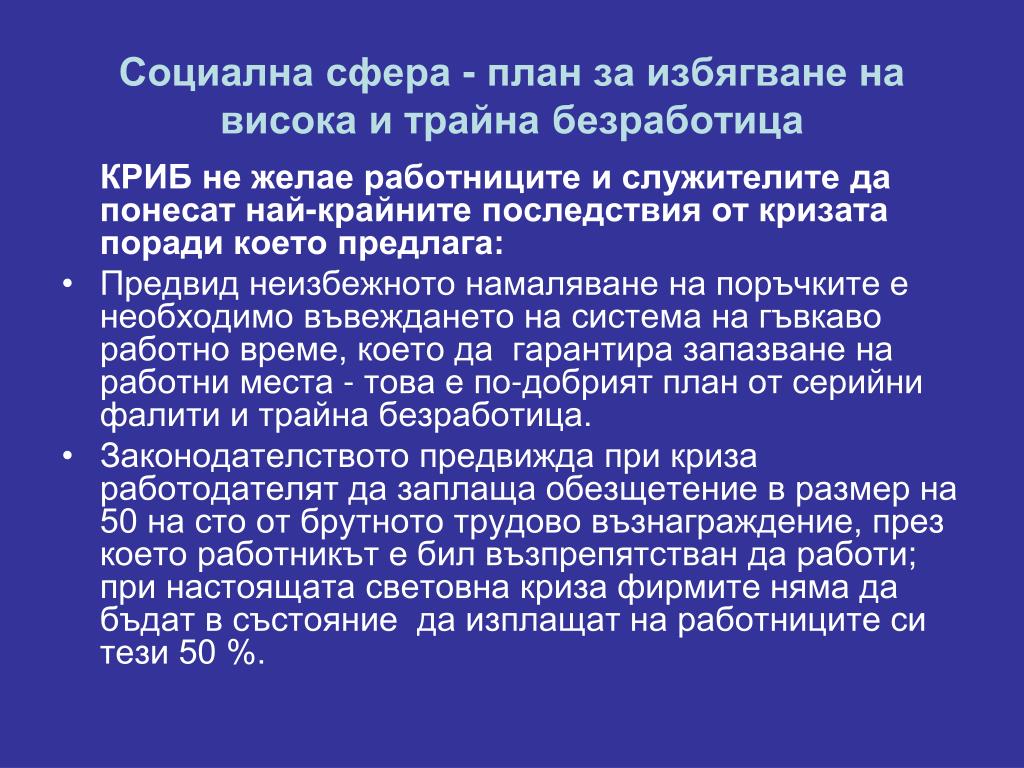 Социална сфера - план за избягване на висока и трайна безработица

КРИБ не желае работниците и служителите да понесат най-крайните последствия от кризата поради което предлага:

• Предвид неизбежното намаляване на поръчките е необходимо въвеждането на система на гъвкаво работно време, което да гарантира запазване на работни места - това е по-добрият план от серийни фалити и трайна безработица.

• Законодателството предвижда при криза работодателят да заплаща обезщетение в размер на 50 на сто от брутното трудово възнаграждение, през което работникът е бил възпрепятстван да работи; при настоящата световна криза фирмите няма да бъдат в състояние да изплащат на работниците си тези 50 %.